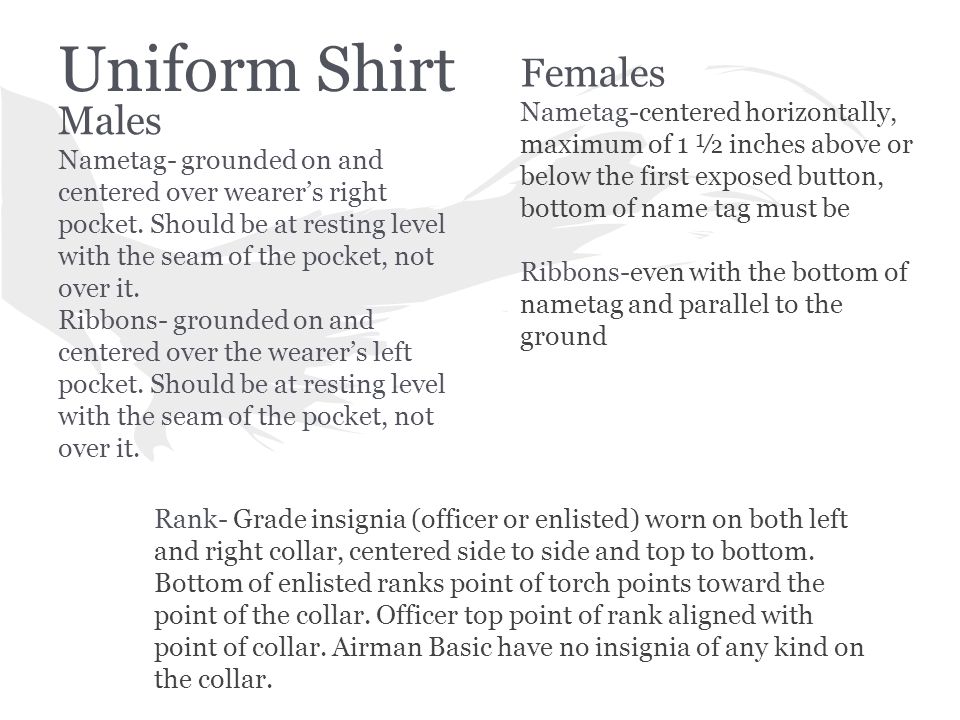 Uniform Shirt

Males

Nametag- grounded on and centered over wearer's right pocket. Should be at resting level with the seam of the pocket, not over it.

Ribbons- grounded on and centered over the wearer's left pocket. Should be at resting level with the seam of the pocket, not over it.

Females

Nametag-centered horizontally, maximum of 1 ½ inches above or below the first exposed button, bottom of name tag must be

Ribbons-even with the bottom of nametag and parallel to the ground

Rank- Grade insignia (officer or enlisted) worn on both left and right collar, centered side to side and top to bottom. Bottom of enlisted ranks point of torch points toward the point of the collar. Officer top point of rank aligned with point of collar. Airman Basic have no insignia of any kind on the collar.